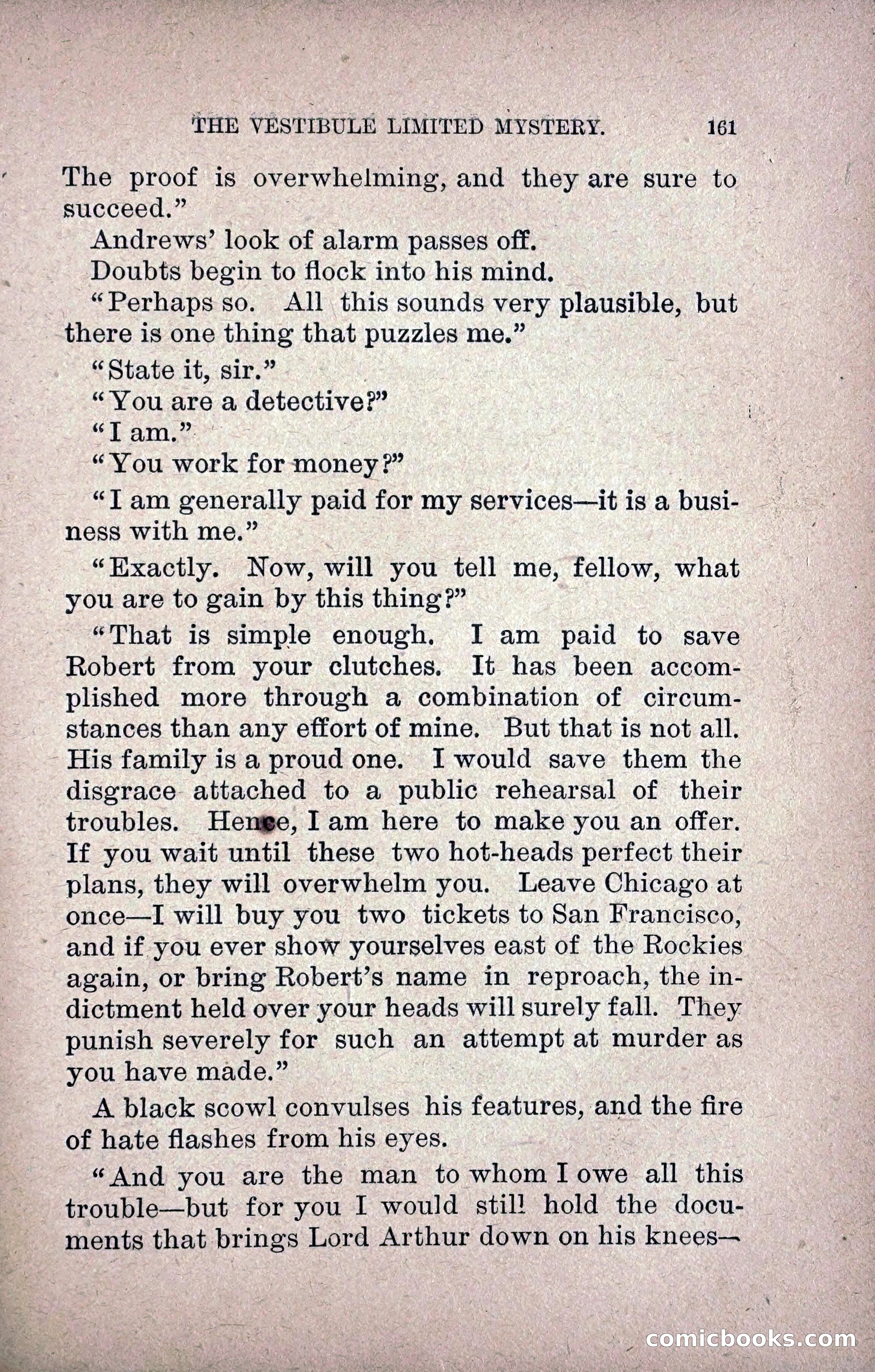 THE VESTIBULE LIMITED MYSTERY. 161

The proof is overwhelming, and they are sure to succeed."

Andrews' look of alarm passes off.

Doubts begin to flock into his mind.

"Perhaps so. All this sounds very plausible, but there is one thing that puzzles me."

"State it, sir."

"You are a detective?"

"I am."

"You work for money?"

"I am generally paid for my services—it is a business with me."

"Exactly. Now, will you tell me, fellow, what you are to gain by this thing?"

"That is simple enough. I am paid to save Robert from your clutches. It has been accomplished more through a combination of circumstances than any effort of mine. But that is not all. His family is a proud one. I would save them the disgrace attached to a public rehearsal of their troubles. Hence, I am here to make you an offer. If you wait until these two hot-heads perfect their plans, they will overwhelm you. Leave Chicago at once—I will buy you two tickets to San Francisco, and if you ever show yourselves east of the Rockies again, or bring Robert's name in reproach, the indictment held over your heads will surely fall. They punish severely for such an attempt at murder as you have made."

A black scowl convulses his features, and the fire of hate flashes from his eyes.

"And you are the man to whom I owe all this trouble—but for you I would still hold the documents that brings Lord Arthur down on his knees—

comicbooks.com